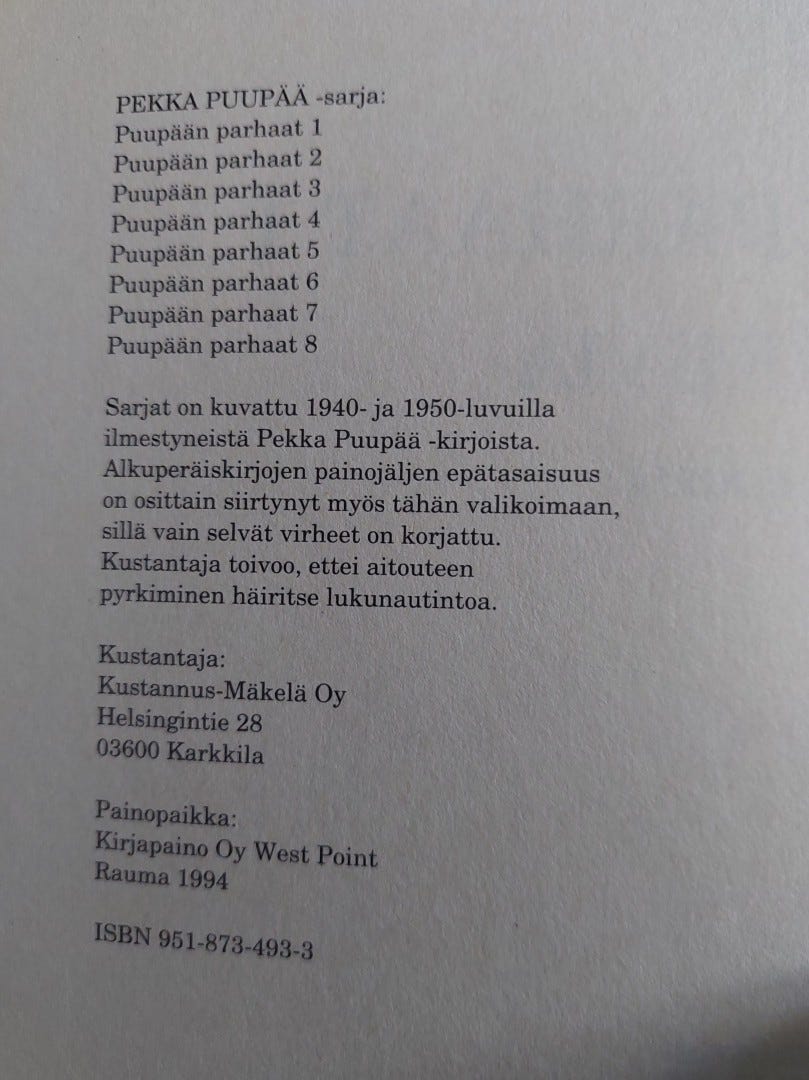 PEKKA PUUPÄÄ -sarja:
Puupään parhaat 1
Puupään parhaat 2
Puupään parhaat 3
Puupään parhaat 4
Puupään parhaat 5
Puupään parhaat 6
Puupään parhaat 7
Puupään parhaat 8

Sarjat on kuvattu 1940- ja 1950-luvuilla ilmestyneistä Pekka Puupää -kirjoista. Alkuperäiskirjojen painojäljen epätasaisuus on osittain siirtynyt myös tähän valikoimaan, sillä vain selvät virheet on korjattu. Kustantaja toivoo, ettei aitouteen pyrkiminen häiritse lukunautintoa.

Kustantaja:
Kustannus-Mäkelä Oy
Helsingintie 28
03600 Karkkila

Painopaikka:
Kirjapaino Oy West Point
Rauma 1994

ISBN 951-873-493-3